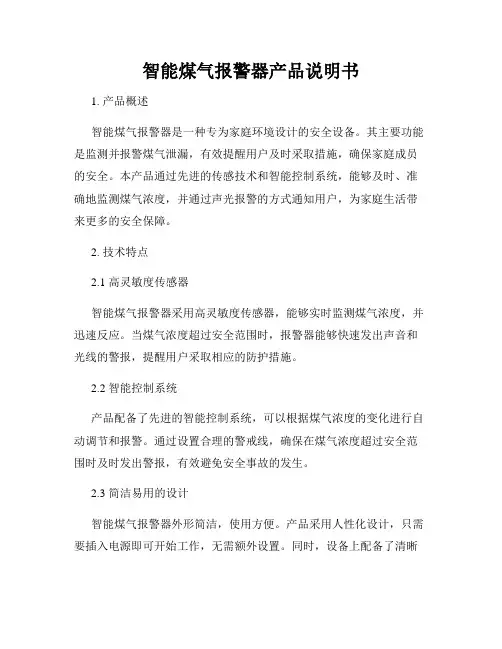 智能煤气报警器产品说明书

1. 产品概述

智能煤气报警器是一种专为家庭环境设计的安全设备。其主要功能是监测并报警煤气泄漏，有效提醒用户及时采取措施，确保家庭成员的安全。本产品通过先进的传感技术和智能控制系统，能够及时、准确地监测煤气浓度，并通过声光报警的方式通知用户，为家庭生活带来更多的安全保障。

2. 技术特点

2.1 高灵敏度传感器

智能煤气报警器采用高灵敏度传感器，能够实时监测煤气浓度，并迅速反应。当煤气浓度超过安全范围时，报警器能够快速发出声音和光线的警报，提醒用户采取相应的防护措施。

2.2 智能控制系统

产品配备了先进的智能控制系统，可以根据煤气浓度的变化进行自动调节和报警。通过设置合理的警戒线，确保在煤气浓度超过安全范围时及时发出警报，有效避免安全事故的发生。

2.3 简洁易用的设计

智能煤气报警器外形简洁，使用方便。产品采用人性化设计，只需要插入电源即可开始工作，无需额外设置。同时，设备上配备了清晰